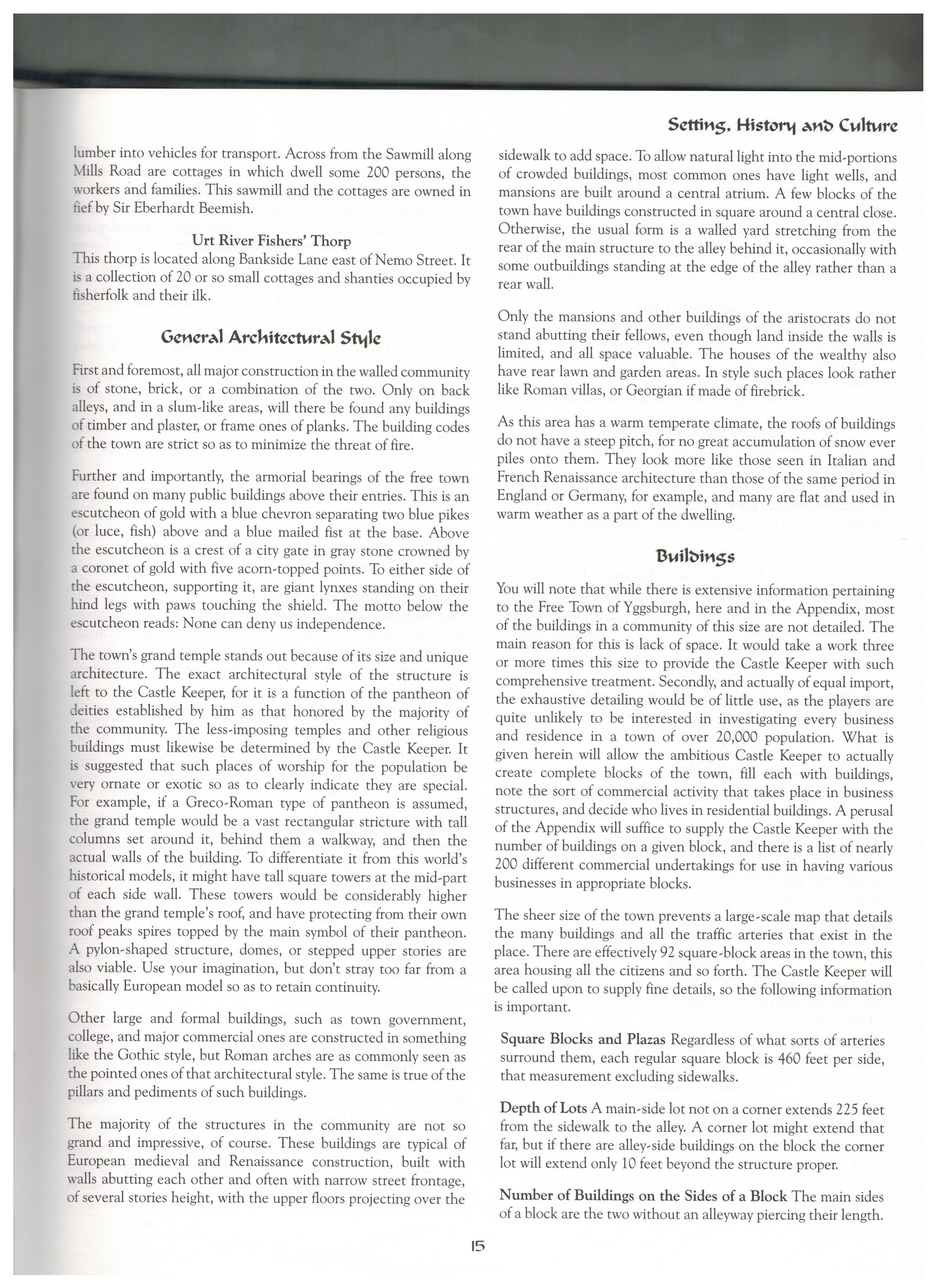 Setting, History and Culture

lumber into vehicles for transport. Across from the Sawmill along Mills Road are cottages in which dwell some 200 persons, the workers and families. This sawmill and the cottages are owned in fief by Sir Eberhardt Beemish.

Urt River Fishers' Thorp
This thorp is located along Bankside Lane east of Nemo Street. It is a collection of 20 or so small cottages and shanties occupied by fisherfolk and their ilk.

General Architectural Style

First and foremost, all major construction in the walled community is of stone, brick, or a combination of the two. Only on back alleys, and in a slum-like areas, will there be found any buildings of timber and plaster, or frame ones of planks. The building codes of the town are strict so as to minimize the threat of fire.

Further and importantly, the armorial bearings of the free town are found on many public buildings above their entries. This is an escutcheon of gold with a blue chevron separating two blue pikes (or luce, fish) above and a blue mailed fist at the base. Above the escutcheon is a crest of a city gate in gray stone crowned by a coronet of gold with five acorn-topped points. To either side of the escutcheon, supporting it, are giant lynxes standing on their hind legs with paws touching the shield. The motto below the escutcheon reads: None can deny us independence.

The town's grand temple stands out because of its size and unique architecture. The exact architectural style of the structure is left to the Castle Keeper, for it is a function of the pantheon of deities established by him as that honored by the majority of the community. The less-imposing temples and other religious buildings must likewise be determined by the Castle Keeper. It is suggested that such places of worship for the population be very ornate or exotic so as to clearly indicate they are special. For example, if a Greco-Roman type of pantheon is assumed, the grand temple would be a vast rectangular stricture with tall columns set around it, behind them a walkway, and then the actual walls of the building. To differentiate it from this world's historical models, it might have tall square towers at the mid-part of each side wall. These towers would be considerably higher than the grand temple's roof, and have protecting from their own roof peaks spires topped by the main symbol of their pantheon. A pylon-shaped structure, domes, or stepped upper stories are also viable. Use your imagination, but don't stray too far from a basically European model so as to retain continuity.

Other large and formal buildings, such as town government, college, and major commercial ones are constructed in something like the Gothic style, but Roman arches are as commonly seen as the pointed ones of that architectural style. The same is true of the pillars and pediments of such buildings.

The majority of the structures in the community are not so grand and impressive, of course. These buildings are typical of European medieval and Renaissance construction, built with walls abutting each other and often with narrow street frontage, of several stories height, with the upper floors projecting over the sidewalk to add space. To allow natural light into the mid-portions of crowded buildings, most common ones have light wells, and mansions are built around a central atrium. A few blocks of the town have buildings constructed in square around a central close. Otherwise, the usual form is a walled yard stretching from the rear of the main structure to the alley behind it, occasionally with some outbuildings standing at the edge of the alley rather than a rear wall.

Only the mansions and other buildings of the aristocrats do not stand abutting their fellows, even though land inside the walls is limited, and all space valuable. The houses of the wealthy also have rear lawn and garden areas. In style such places look rather like Roman villas, or Georgian if made of firebrick.

As this area has a warm temperate climate, the roofs of buildings do not have a steep pitch, for no great accumulation of snow ever piles onto them. They look more like those seen in Italian and French Renaissance architecture than those of the same period in England or Germany, for example, and many are flat and used in warm weather as a part of the dwelling.

Buildings

You will note that while there is extensive information pertaining to the Free Town of Yggsburgh, here and in the Appendix, most of the buildings in a community of this size are not detailed. The main reason for this is lack of space. It would take a work three or more times this size to provide the Castle Keeper with such comprehensive treatment. Secondly, and actually of equal import, the exhaustive detailing would be of little use, as the players are quite unlikely to be interested in investigating every business and residence in a town of over 20,000 population. What is given herein will allow the ambitious Castle Keeper to actually create complete blocks of the town, fill each with buildings, note the sort of commercial activity that takes place in business structures, and decide who lives in residential buildings. A perusal of the Appendix will suffice to supply the Castle Keeper with the number of buildings on a given block, and there is a list of nearly 200 different commercial undertakings for use in having various businesses in appropriate blocks.

The sheer size of the town prevents a large-scale map that details the many buildings and all the traffic arteries that exist in the place. There are effectively 92 square-block areas in the town, this area housing all the citizens and so forth. The Castle Keeper will be called upon to supply fine details, so the following information is important.

Square Blocks and Plazas Regardless of what sorts of arteries surround them, each regular square block is 460 feet per side, that measurement excluding sidewalks.

Depth of Lots A main-side lot not on a corner extends 225 feet from the sidewalk to the alley. A corner lot might extend that far, but if there are alley-side buildings on the block the corner lot will extend only 10 feet beyond the structure proper.

Number of Buildings on the Sides of a Block The main sides of a block are the two without an alleyway piercing their length.

15